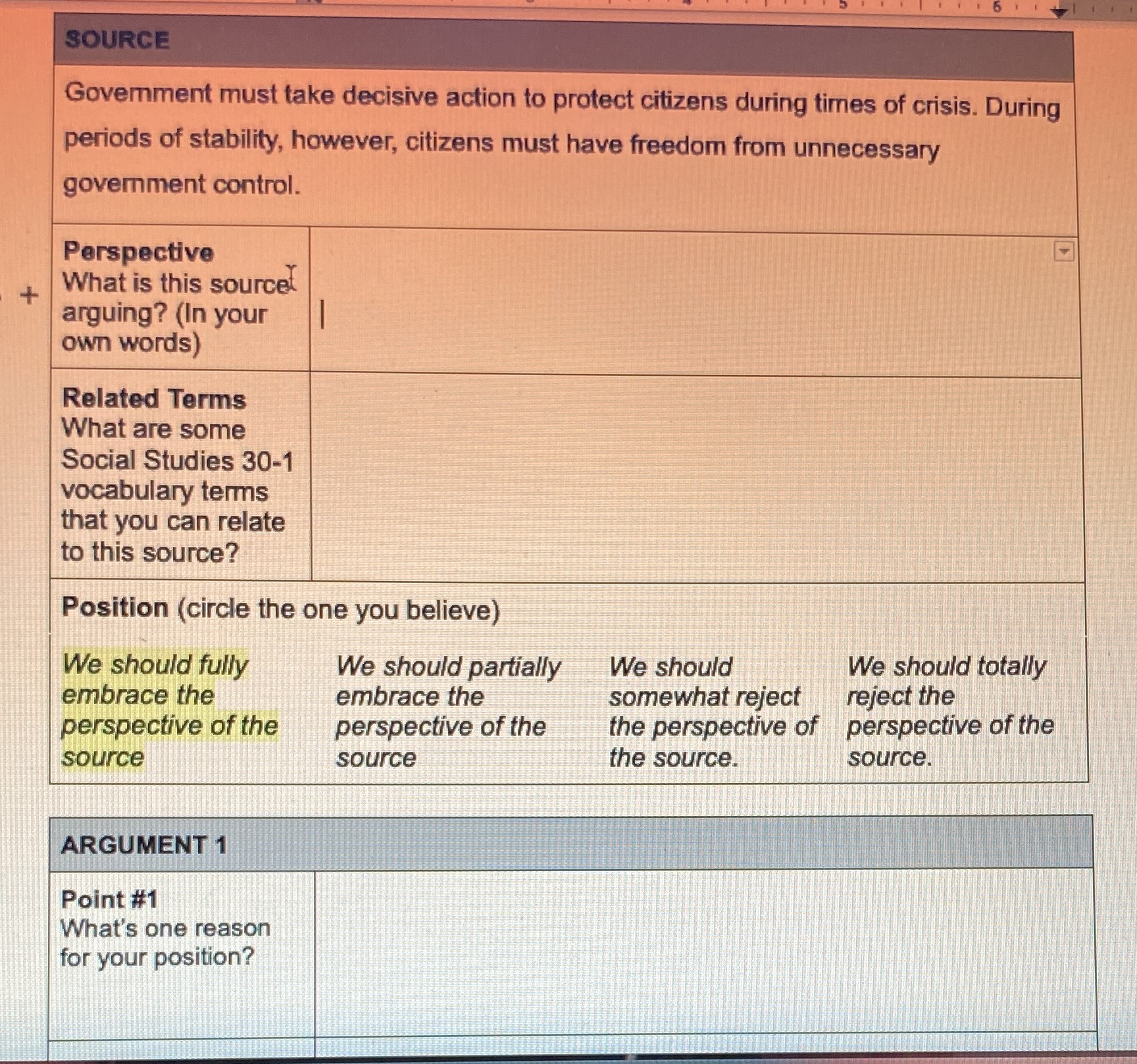 5 6

SOURCE

Government must take decisive action to protect citizens during times of crisis. During periods of stability, however, citizens must have freedom from unnecessary government control.

| Perspective What is this source arguing? (In your own words) | |
|---|---|
| Related Terms What are some Social Studies 30-1 vocabulary terms that you can relate to this source? | |

Position (circle the one you believe)

| We should fully embrace the perspective of the source | We should partially embrace the perspective of the source | We should somewhat reject the perspective of the source. | We should totally reject the perspective of the source. |
|---|---|---|---|

ARGUMENT 1

| Point #1 What's one reason for your position? | |
|---|---|